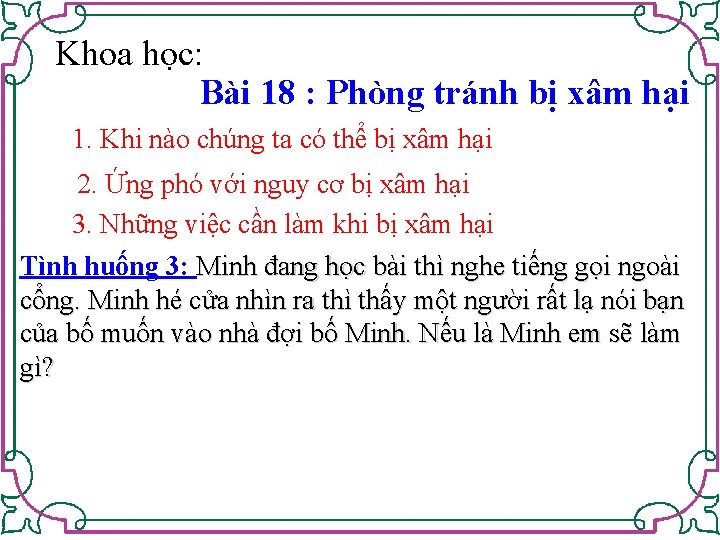 Khoa học:

Bài 18 : Phòng tránh bị xâm hại

1. Khi nào chúng ta có thể bị xâm hại

2. Ứng phó với nguy cơ bị xâm hại

3. Những việc cần làm khi bị xâm hại

Tình huống 3: Minh đang học bài thì nghe tiếng gọi ngoài cổng. Minh hé cửa nhìn ra thì thấy một người rất lạ nói bạn của bố muốn vào nhà đợi bố Minh. Nếu là Minh em sẽ làm gì?